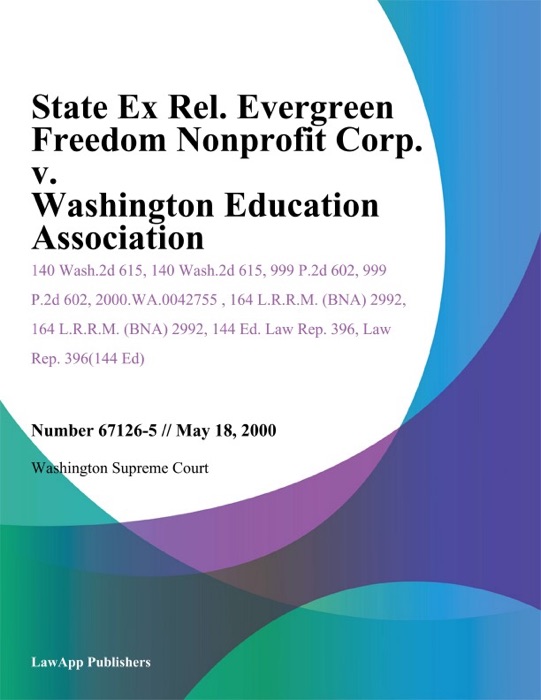 State Ex Rel. Evergreen Freedom Nonprofit Corp. v. Washington Education Association

140 Wash.2d 615, 140 Wash.2d 615, 999 P.2d 602, 999 P.2d 602, 2000.WA.0042755 , 164 L.R.R.M. (BNA) 2992, 164 L.R.R.M. (BNA) 2992, 144 Ed. Law Rep. 396, Law Rep. 396(144 Ed)

Number 67126-5 // May 18, 2000

Washington Supreme Court

LawApp Publishers